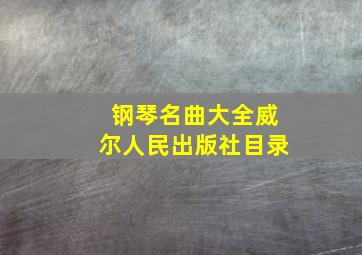 钢琴名曲大全威尔人民出版社目录